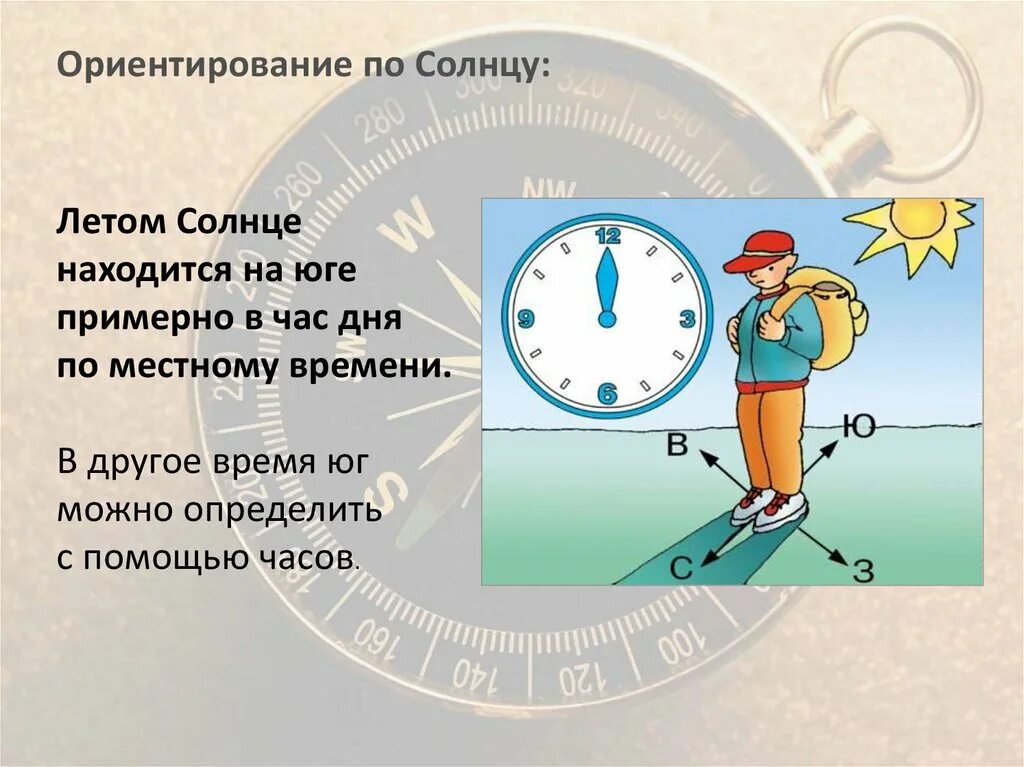 Ориентирование по Солнцу:

Летом Солнце находится на юге примерно в час дня по местному времени.

В другое время юг можно определить с помощью часов.

12
3
6
9

В
Ю
С
З